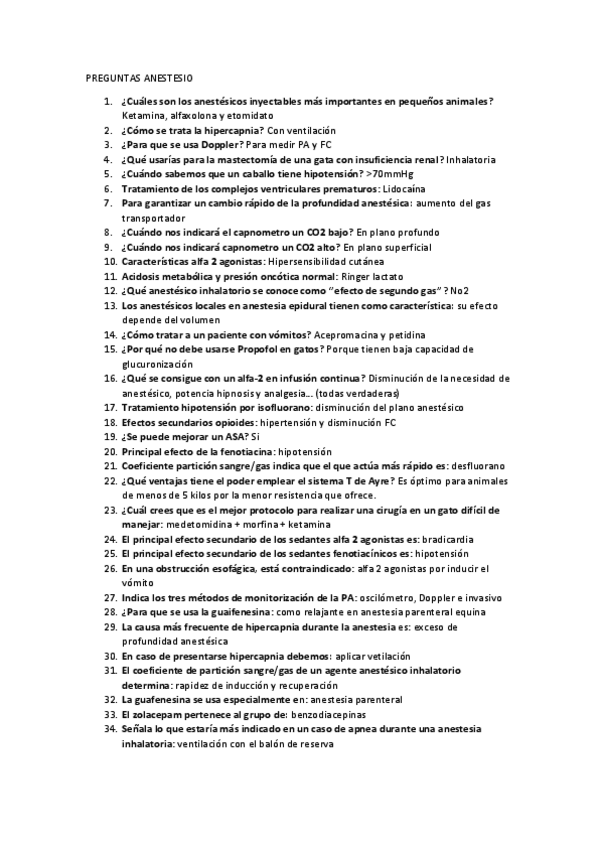 PREGUNTAS ANESTESIO

1. ¿Cuáles son los anestésicos inyectables más importantes en pequeños animales? Ketamina, alfaxolona y etomidato
2. ¿Cómo se trata la hipercapnia? Con ventilación
3. ¿Para que se usa Doppler? Para medir PA y FC
4. ¿Qué usarías para la mastectomía de una gata con insuficiencia renal? Inhalatoria
5. ¿Cuándo sabemos que un caballo tiene hipotensión? >70mmHg
6. Tratamiento de los complejos ventriculares prematuros: Lidocaína
7. Para garantizar un cambio rápido de la profundidad anestésica: aumento del gas transportador
8. ¿Cuándo nos indicará el capnometro un CO2 bajo? En plano profundo
9. ¿Cuándo nos indicará capnometro un CO2 alto? En plano superficial
10. Características alfa 2 agonistas: Hipersensibilidad cutánea
11. Acidosis metabólica y presión oncótica normal: Ringer lactato
12. ¿Qué anestésico inhalatorio se conoce como "efecto de segundo gas"? No2
13. Los anestésicos locales en anestesia epidural tienen como característica: su efecto depende del volumen
14. ¿Cómo tratar a un paciente con vómitos? Acepromacina y petidina
15. ¿Por qué no debe usarse Propofol en gatos? Porque tienen baja capacidad de glucuronización
16. ¿Qué se consigue con un alfa-2 en infusión continua? Disminución de la necesidad de anestésico, potencia hipnosis y analgesia… (todas verdaderas)
17. Tratamiento hipotensión por isofluorano: disminución del plano anestésico
18. Efectos secundarios opioides: hipertensión y disminución FC
19. ¿Se puede mejorar un ASA? Si
20. Principal efecto de la fenotiacina: hipotensión
21. Coeficiente partición sangre/gas indica que el que actúa más rápido es: desfluorano
22. ¿Qué ventajas tiene el poder emplear el sistema T de Ayre? Es óptimo para animales de menos de 5 kilos por la menor resistencia que ofrece.
23. ¿Cuál crees que es el mejor protocolo para realizar una cirugía en un gato difícil de manejar: medetomidina + morfina + ketamina
24. El principal efecto secundario de los sedantes alfa 2 agonistas es: bradicardia
25. El principal efecto secundario de los sedantes fenotiacínicos es: hipotensión
26. En una obstrucción esofágica, está contraindicado: alfa 2 agonistas por inducir el vómito
27. Indica los tres métodos de monitorización de la PA: oscilómetro, Doppler e invasivo
28. ¿Para que se usa la guaifenesina: como relajante en anestesia parenteral equina
29. La causa más frecuente de hipercapnia durante la anestesia es: exceso de profundidad anestésica
30. En caso de presentarse hipercapnia debemos: aplicar vetilación
31. El coeficiente de partición sangre/gas de un agente anestésico inhalatorio determina: rapidez de inducción y recuperación
32. La guafenesina se usa especialmente en: anestesia parenteral
33. El zolacepam pertenece al grupo de: benzodiacepinas
34. Señala lo que estaría más indicado en un caso de apnea durante una anestesia inhalatoria: ventilación con el balón de reserva